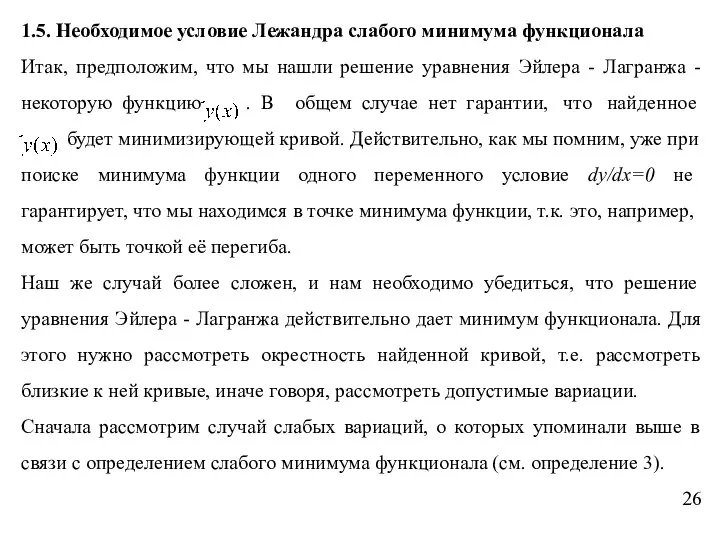 1.5. Необходимое условие Лежандра слабого минимума функционала

Итак, предположим, что мы нашли решение уравнения Эйлера - Лагранжа - некоторую функцию $y(x)$. В общем случае нет гарантии, что найденное $y(x)$ будет минимизирующей кривой. Действительно, как мы помним, уже при поиске минимума функции одного переменного условие $dy/dx=0$ не гарантирует, что мы находимся в точке минимума функции, т.к. это, например, может быть точкой её перегиба.

Наш же случай более сложен, и нам необходимо убедиться, что решение уравнения Эйлера - Лагранжа действительно дает минимум функционала. Для этого нужно рассмотреть окрестность найденной кривой, т.е. рассмотреть близкие к ней кривые, иначе говоря, рассмотреть допустимые вариации.

Сначала рассмотрим случай слабых вариаций, о которых упоминали выше в связи с определением слабого минимума функционала (см. определение 3).

26